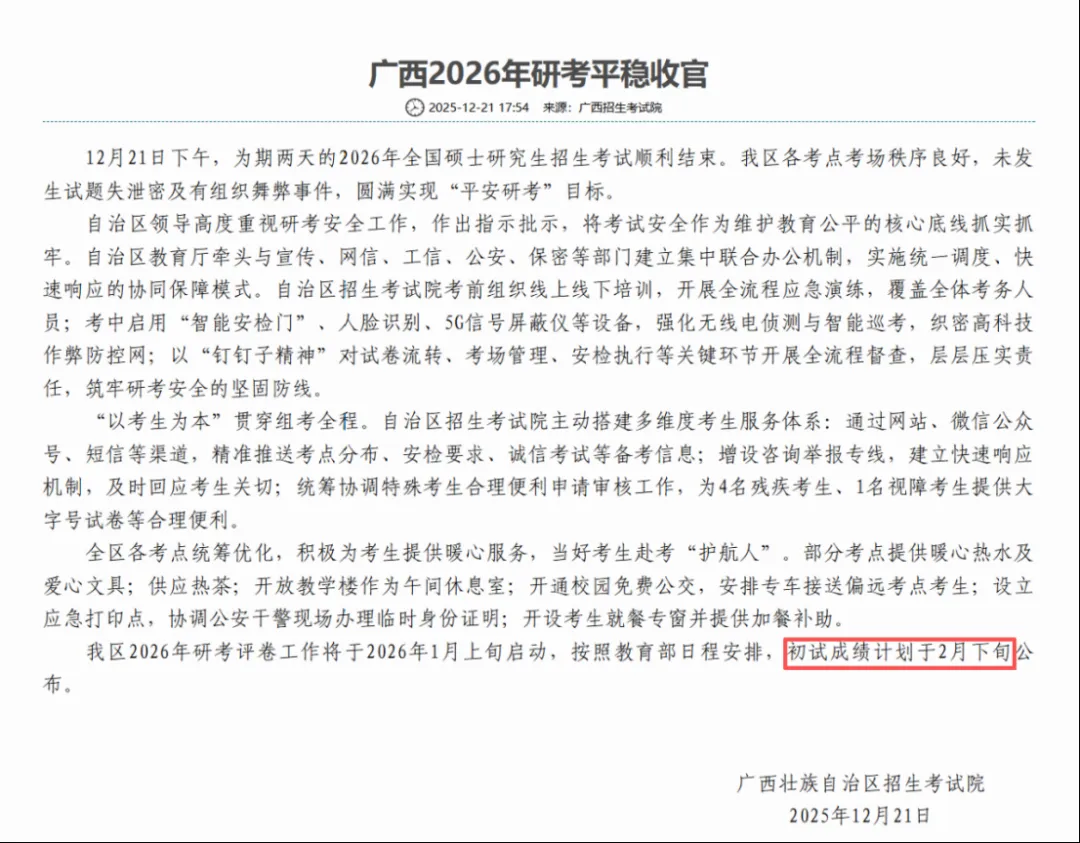 广西2026年研考平稳收官

2025-12-21 17:54 来源：广西招生考试院

12月21日下午，为期两天的2026年全国硕士研究生招生考试顺利结束。我区各考点考场秩序良好，未发生试题失泄密及有组织舞弊事件，圆满实现“平安研考”目标。

自治区领导高度重视研考安全工作，作出指示批示，将考试安全作为维护教育公平的核心底线抓实抓牢。自治区教育厅牵头与宣传、网信、工信、公安、保密等部门建立集中联合办公机制，实施统一调度、快速响应的协同保障模式。自治区招生考试院考前组织线上线下培训，开展全流程应急演练，覆盖全体考务人员；考中启用“智能安检门”、人脸识别、5G信号屏蔽仪等设备，强化无线电侦测与智能巡考，织密高科技作弊防控网；以“钉钉子精神”对试卷流转、考场管理、安检执行等关键环节开展全流程督查，层层压实责任，筑牢研考安全的坚固防线。

“以考生为本”贯穿组考全程。自治区招生考试院主动搭建多维度考生服务体系：通过网站、微信公众号、短信等渠道，精准推送考点分布、安检要求、诚信考试等备考信息；增设咨询举报专线，建立快速响应机制，及时回应考生关切；统筹协调特殊考生合理便利申请审核工作，为4名残疾考生、1名视障考生提供大字号试卷等合理便利。

全区各考点统筹优化，积极为考生提供暖心服务，当好考生赴考“护航人”。部分考点提供暖心热水及爱心文具；供应热茶；开放教学楼作为午间休息室；开通校园免费公交，安排专车接送偏远考点考生；设立应急打印点，协调公安干警现场办理临时身份证明；开设考生就餐专窗并提供加餐补助。

我区2026年研考评卷工作将于2026年1月上旬启动，按照教育部日程安排，初试成绩计划于2月下旬公布。

广西壮族自治区招生考试院
2025年12月21日